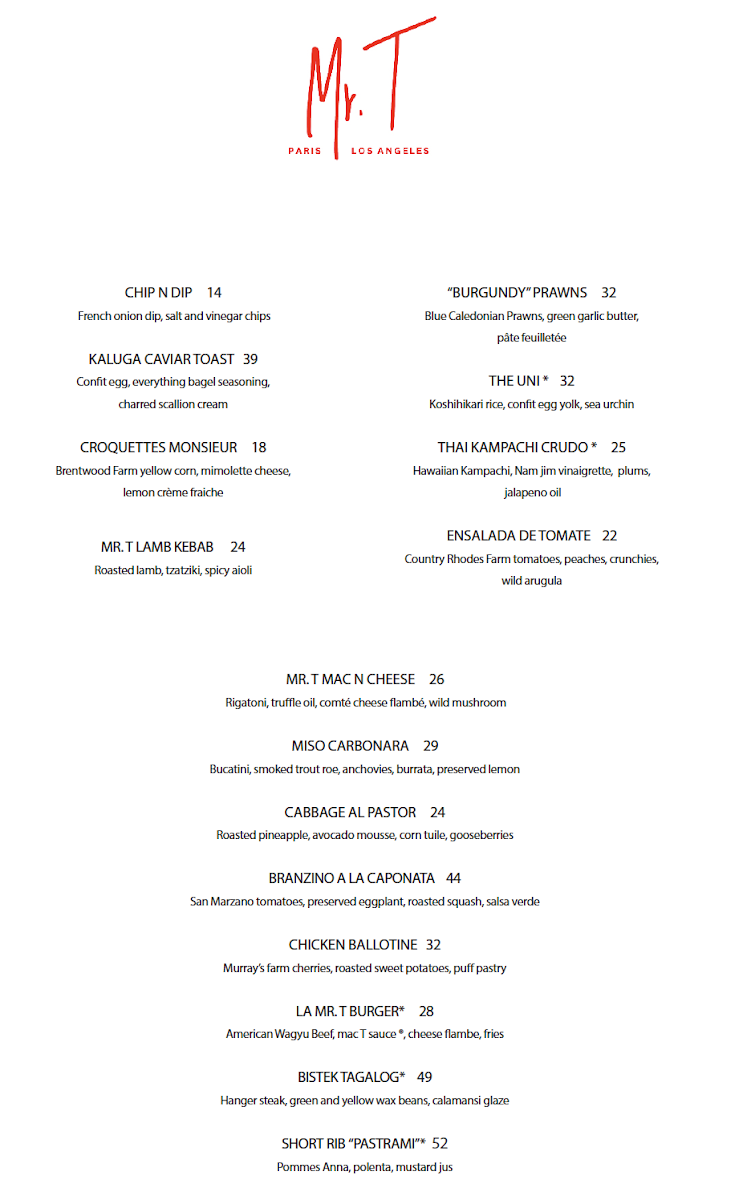 Mr. T

PARIS LOS ANGELES

CHIP N DIP 14
French onion dip, salt and vinegar chips

KALUGA CAVIAR TOAST 39
Confit egg, everything bagel seasoning, charred scallion cream

CROQUETTES MONSIEUR 18
Brentwood Farm yellow corn, mimolette cheese, lemon crème fraiche

MR. T LAMB KEBAB 24
Roasted lamb, tzatziki, spicy aioli

"BURGUNDY" PRAWNS 32
Blue Caledonian Prawns, green garlic butter, pâte feuilletée

THE UNI * 32
Koshihikari rice, confit egg yolk, sea urchin

THAI KAMPACHI CRUDO * 25
Hawaiian Kampachi, Nam jim vinaigrette, plums, jalapeno oil

ENSALADA DE TOMATE 22
Country Rhodes Farm tomatoes, peaches, crunchies, wild arugula

MR. T MAC N CHEESE 26
Rigatoni, truffle oil, comté cheese flambé, wild mushroom

MISO CARBONARA 29
Bucatini, smoked trout roe, anchovies, burrata, preserved lemon

CABBAGE AL PASTOR 24
Roasted pineapple, avocado mousse, corn tuile, gooseberries

BRANZINO A LA CAPONATA 44
San Marzano tomatoes, preserved eggplant, roasted squash, salsa verde

CHICKEN BALLOTINE 32
Murray's farm cherries, roasted sweet potatoes, puff pastry

LA MR. T BURGER* 28
American Wagyu Beef, mac T sauce ®, cheese flambe, fries

BISTEK TAGALOG* 49
Hanger steak, green and yellow wax beans, calamansi glaze

SHORT RIB "PASTRAMI"* 52
Pommes Anna, polenta, mustard jus